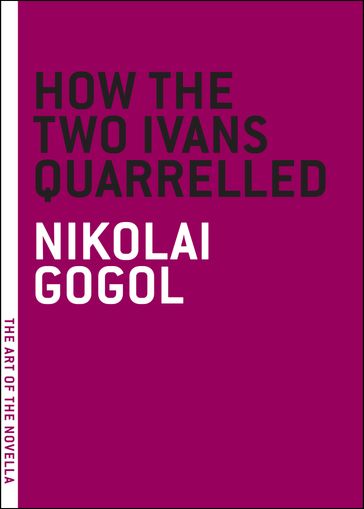 HOW THE TWO IVANS QUARRELLED

NIKOLAI GOGOL

THE ART OF THE NOVELLA